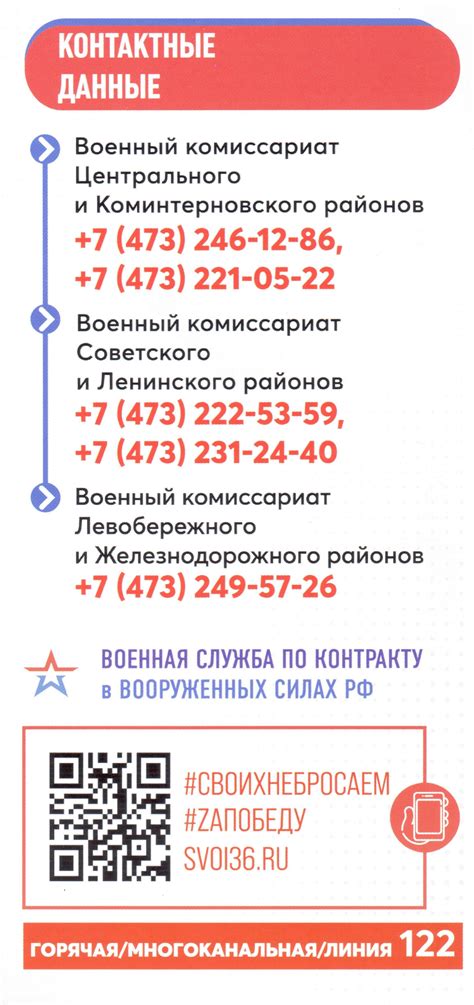 КОНТАКТНЫЕ ДАННЫЕ

Военный комиссариат Центрального и Коминтерновского районов
+7 (473) 246-12-86,
+7 (473) 221-05-22

Военный комиссариат Советского и Ленинского районов
+7 (473) 222-53-59,
+7 (473) 231-24-40

Военный комиссариат Левобережного и Железнодорожного районов
+7 (473) 249-57-26

ВОЕННАЯ СЛУЖБА ПО КОНТРАКТУ
в ВООРУЖЕННЫХ СИЛАХ РФ

#СВОИХНЕБРОСАЕМ
#ZАПОБЕДУ
SVOI36.RU

ГОРЯЧАЯ/МНОГОКАНАЛЬНАЯ/ЛИНИЯ 122